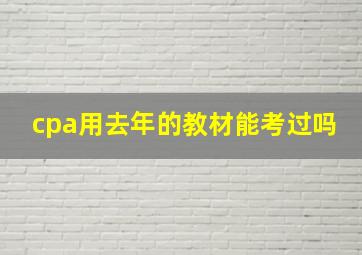 cpa用去年的教材能考过吗